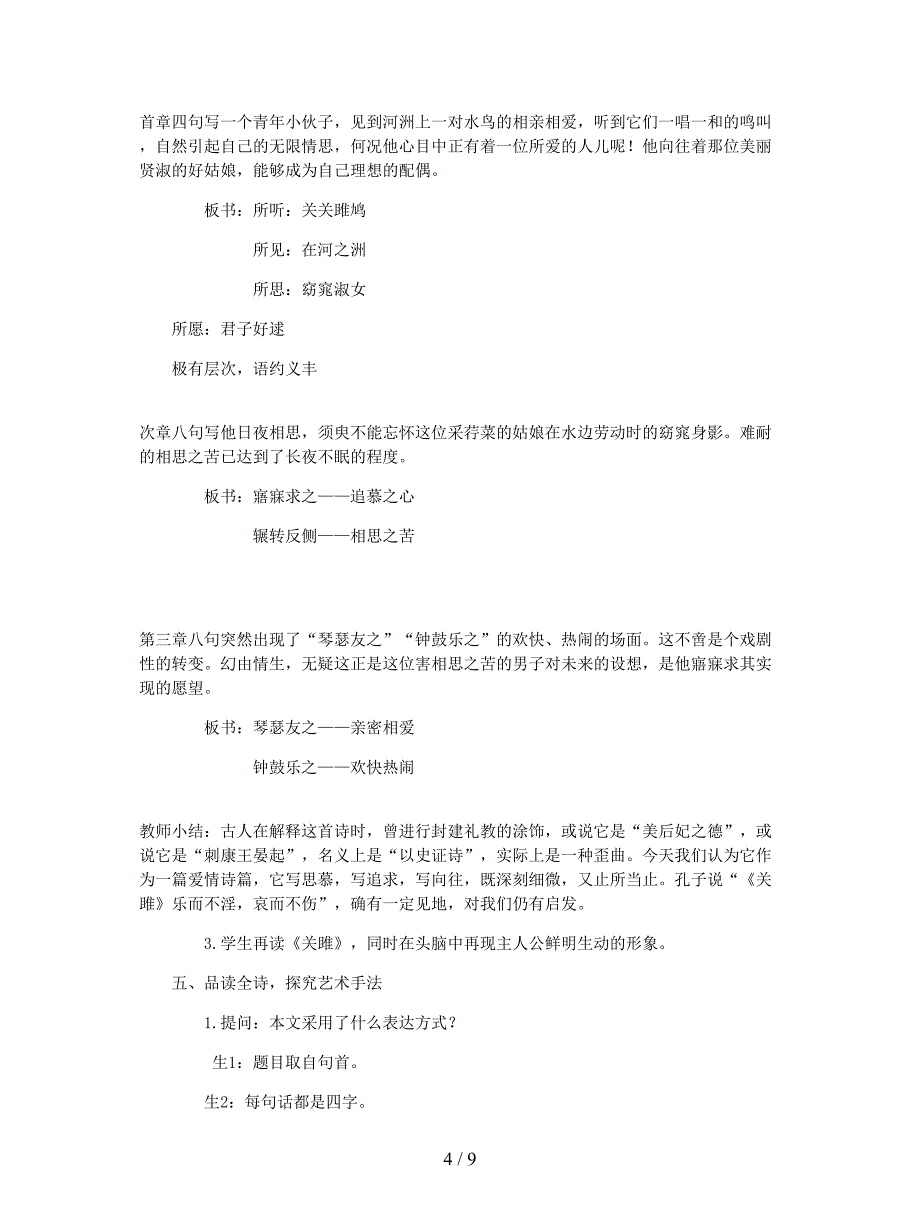 首章四句写一个青年小伙子，见到河洲上一对水鸟的相亲相爱，听到它们一唱一和的鸣叫，自然引起自己的无限情思，何况他心目中正有着一位所爱的人儿呢！他向往着那位美丽贤淑的好姑娘，能够成为自己理想的配偶。

板书：所听：关关雎鸠

所见：在河之洲

所思：窈窕淑女

所愿：君子好逑

极有层次，语约义丰

次章八句写他日夜相思，须臾不能忘怀这位采荇菜的姑娘在水边劳动时的窈窕身影。难耐的相思之苦已达到了长夜不眠的程度。

板书：寤寐求之——追慕之心

辗转反侧——相思之苦

第三章八句突然出现了“琴瑟友之”“钟鼓乐之”的欢快、热闹的场面。这不啻是个戏剧性的转变。幻由情生，无疑这正是这位害相思之苦的男子对未来的设想，是他寤寐求其实现的愿望。

板书：琴瑟友之——亲密相爱

钟鼓乐之——欢快热闹

教师小结：古人在解释这首诗时，曾进行封建礼教的涂饰，或说它是“美后妃之德”，或说它是“刺康王晏起”，名义上是“以史证诗”，实际上是一种歪曲。今天我们认为它作为一篇爱情诗篇，它写思慕，写追求，写向往，既深刻细微，又止所当止。孔子说“《关雎》乐而不淫，哀而不伤”，确有一定见地，对我们仍有启发。

3.学生再读《关雎》，同时在头脑中再现主人公鲜明生动的形象。

五、品读全诗，探究艺术手法

1.提问：本文采用了什么表达方式？

生1：题目取自句首。

生2：每句话都是四字。

4 / 9